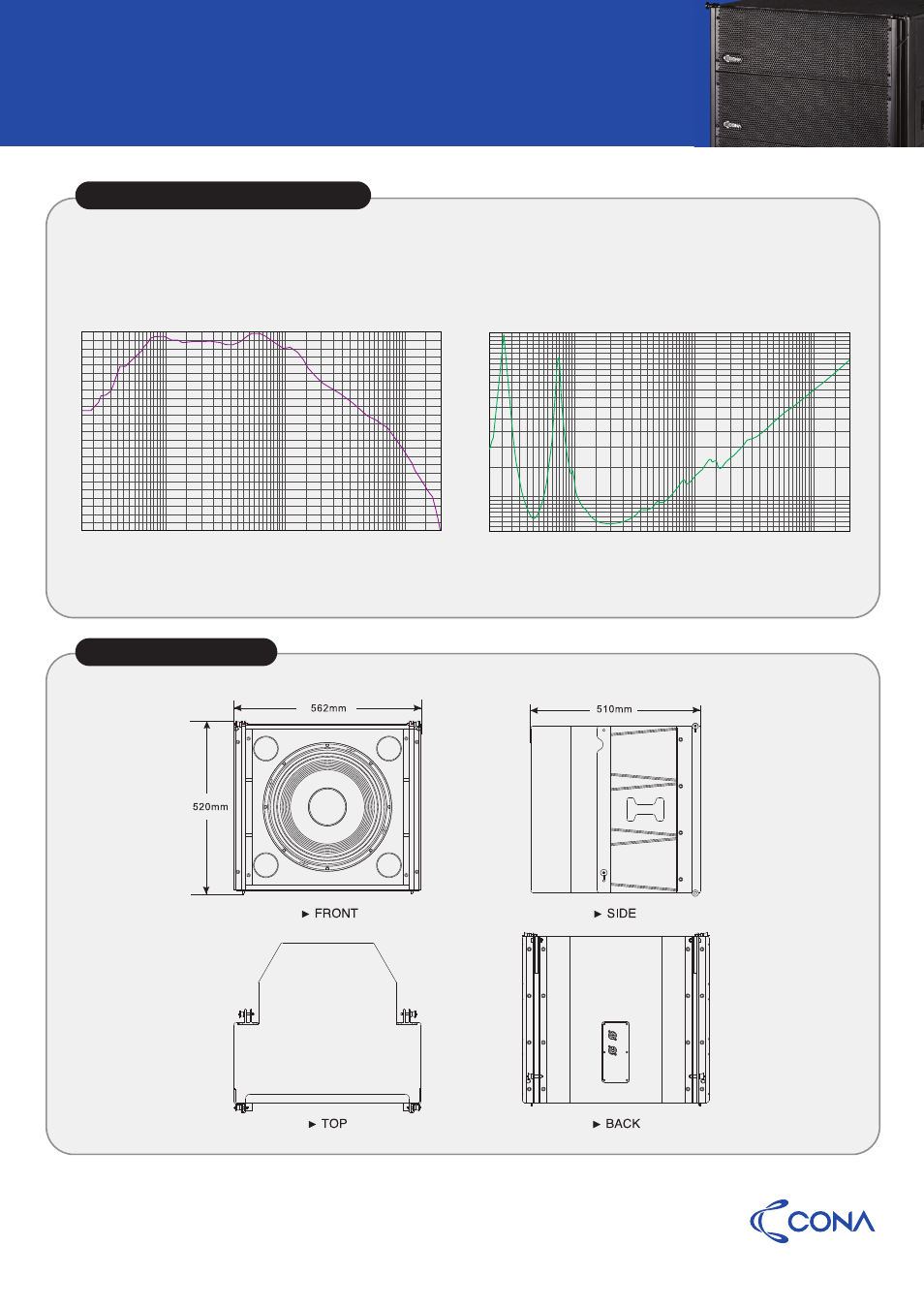 562mm

520mm

► FRONT

510mm

► SIDE

► TOP

► BACK

CONA